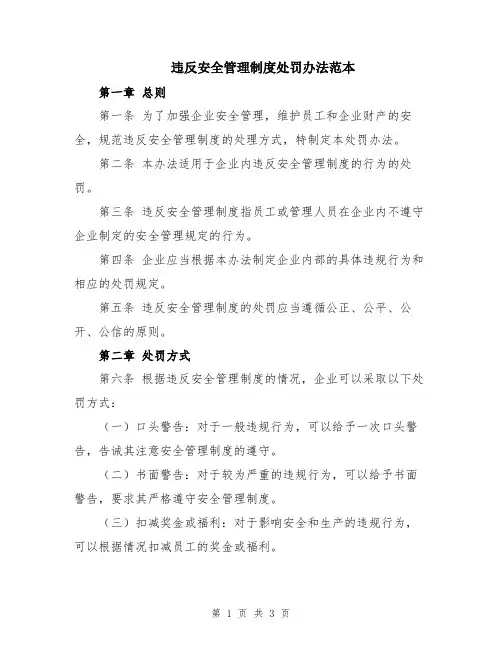 违反安全管理制度处罚办法范本

第一章 总则

第一条 为了加强企业安全管理，维护员工和企业财产的安全，规范违反安全管理制度的处理方式，特制定本处罚办法。

第二条 本办法适用于企业内违反安全管理制度的行为的处罚。

第三条 违反安全管理制度指员工或管理人员在企业内不遵守企业制定的安全管理规定的行为。

第四条 企业应当根据本办法制定企业内部的具体违规行为和相应的处罚规定。

第五条 违反安全管理制度的处罚应当遵循公正、公平、公开、公信的原则。

第二章 处罚方式

第六条 根据违反安全管理制度的情况，企业可以采取以下处罚方式：

（一）口头警告：对于一般违规行为，可以给予一次口头警告，告诫其注意安全管理制度的遵守。

（二）书面警告：对于较为严重的违规行为，可以给予书面警告，要求其严格遵守安全管理制度。

（三）扣减奖金或福利：对于影响安全和生产的违规行为，可以根据情况扣减员工的奖金或福利。

第 1 页 共 3 页